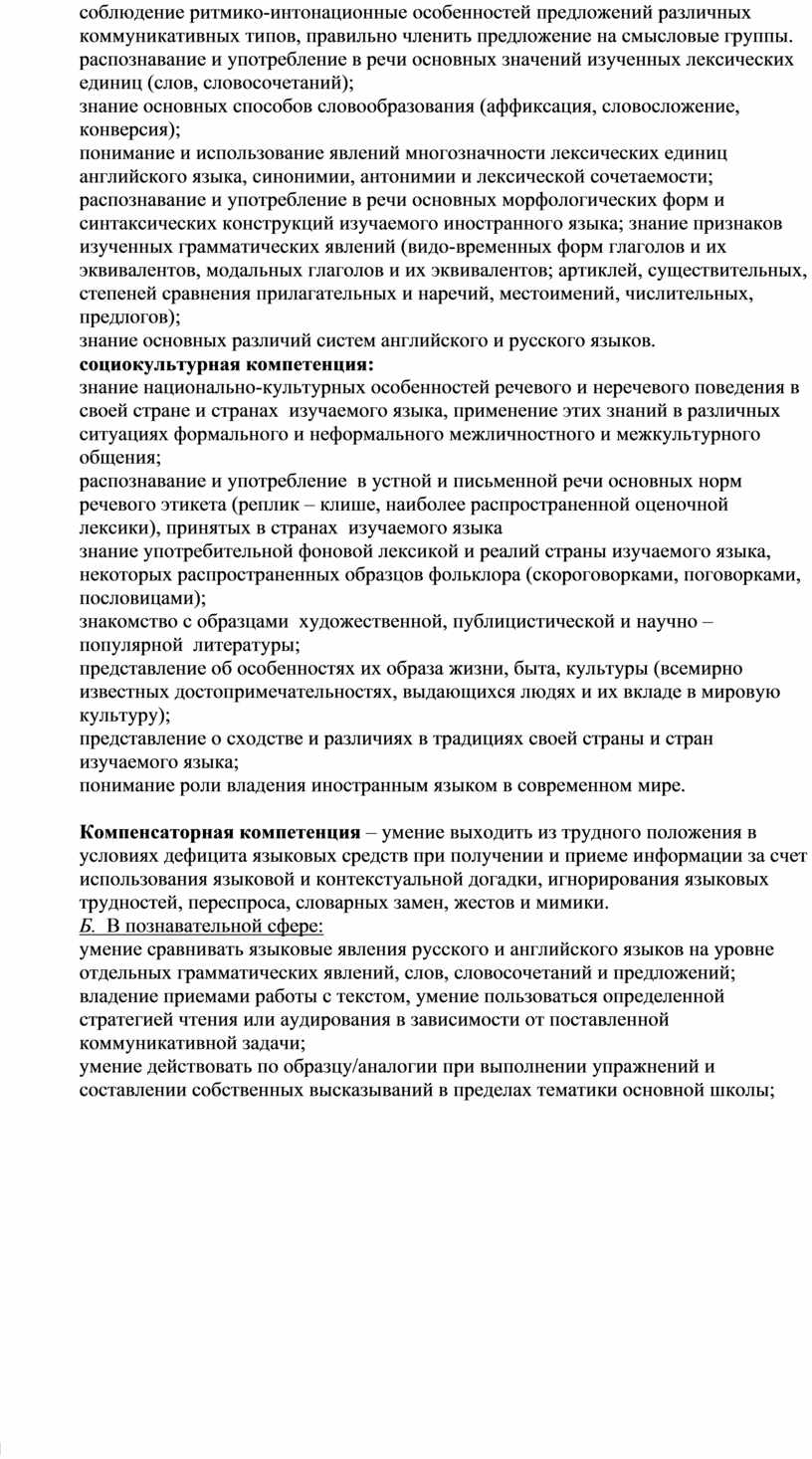 соблюдение ритмико-интонационные особенностей предложений различных коммуникативных типов, правильно членить предложение на смысловые группы.
распознавание и употребление в речи основных значений изученных лексических единиц (слов, словосочетаний);
знание основных способов словообразования (аффиксация, словосложение, конверсия);
понимание и использование явлений многозначности лексических единиц английского языка, синонимии, антонимии и лексической сочетаемости;
распознавание и употребление в речи основных морфологических форм и синтаксических конструкций изучаемого иностранного языка; знание признаков изученных грамматических явлений (видо-временных форм глаголов и их эквивалентов, модальных глаголов и их эквивалентов; артиклей, существительных, степеней сравнения прилагательных и наречий, местоимений, числительных, предлогов);
знание основных различий систем английского и русского языков.
социокультурная компетенция:
знание национально-культурных особенностей речевого и неречевого поведения в своей стране и странах изучаемого языка, применение этих знаний в различных ситуациях формального и неформального межличностного и межкультурного общения;
распознавание и употребление в устной и письменной речи основных норм речевого этикета (реплик – клише, наиболее распространенной оценочной лексики), принятых в странах изучаемого языка
знание употребительной фоновой лексикой и реалий страны изучаемого языка, некоторых распространенных образцов фольклора (скороговорками, поговорками, пословицами);
знакомство с образцами художественной, публицистической и научно – популярной литературы;
представление об особенностях их образа жизни, быта, культуры (всемирно известных достопримечательностях, выдающихся людях и их вкладе в мировую культуру);
представление о сходстве и различиях в традициях своей страны и стран изучаемого языка;
понимание роли владения иностранным языком в современном мире.

Компенсаторная компетенция – умение выходить из трудного положения в условиях дефицита языковых средств при получении и приеме информации за счет использования языковой и контекстуальной догадки, игнорирования языковых трудностей, переспроса, словарных замен, жестов и мимики.
Б. В познавательной сфере:
умение сравнивать языковые явления русского и английского языков на уровне отдельных грамматических явлений, слов, словосочетаний и предложений;
владение приемами работы с текстом, умение пользоваться определенной стратегией чтения или аудирования в зависимости от поставленной коммуникативной задачи;
умение действовать по образцу/аналогии при выполнении упражнений и составлении собственных высказываний в пределах тематики основной школы;